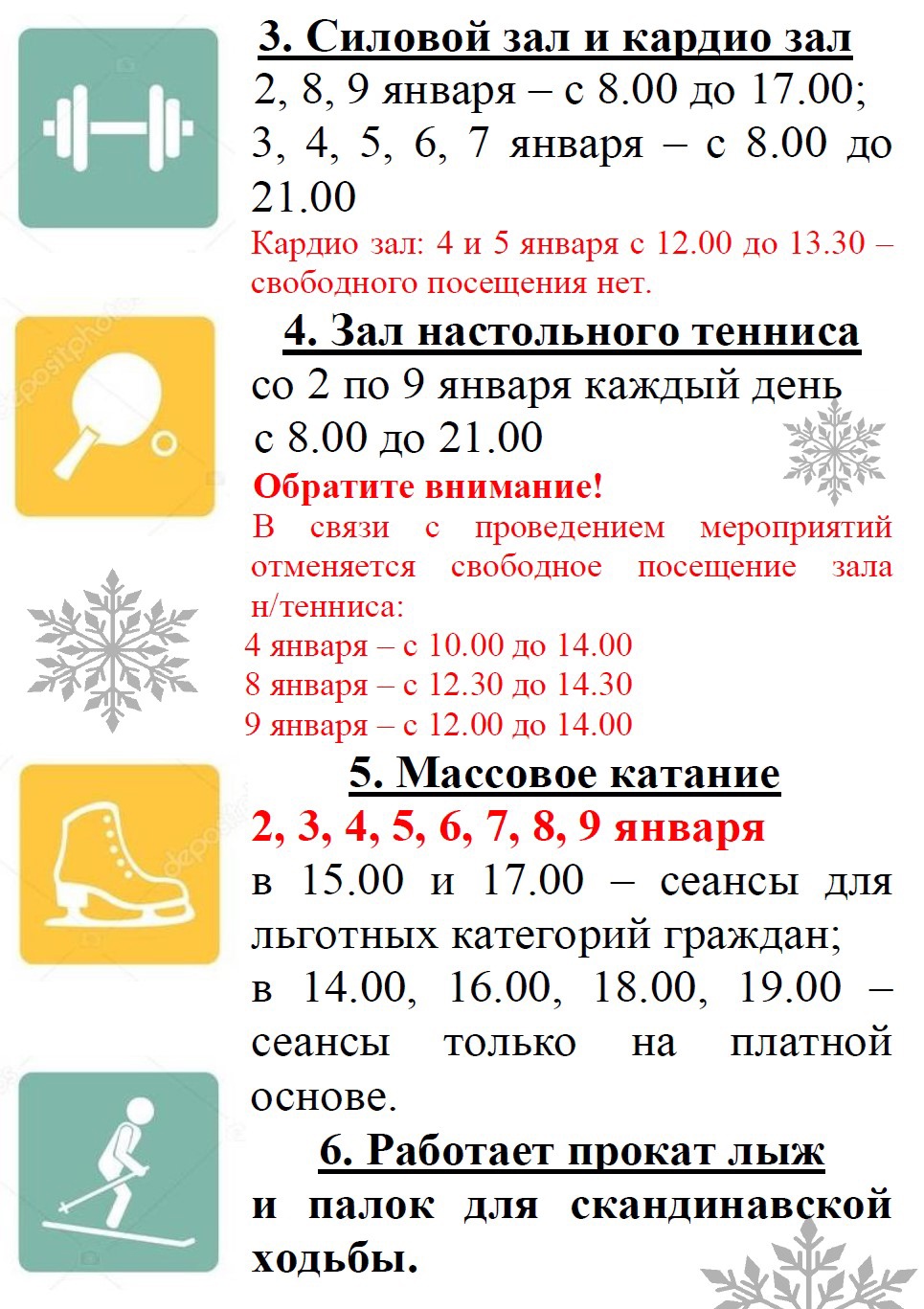 3. Силовой зал и кардио зал

2, 8, 9 января – с 8.00 до 17.00;
3, 4, 5, 6, 7 января – с 8.00 до 21.00

Кардио зал: 4 и 5 января с 12.00 до 13.30 – свободного посещения нет.

4. Зал настольного тенниса

со 2 по 9 января каждый день
с 8.00 до 21.00

Обратите внимание!

В связи с проведением мероприятий отменяется свободное посещение зала н/тенниса:
4 января – с 10.00 до 14.00
8 января – с 12.30 до 14.30
9 января – с 12.00 до 14.00

5. Массовое катание

2, 3, 4, 5, 6, 7, 8, 9 января

в 15.00 и 17.00 – сеансы для льготных категорий граждан;
в 14.00, 16.00, 18.00, 19.00 – сеансы только на платной основе.

6. Работает прокат лыж
и палок для скандинавской ходьбы.